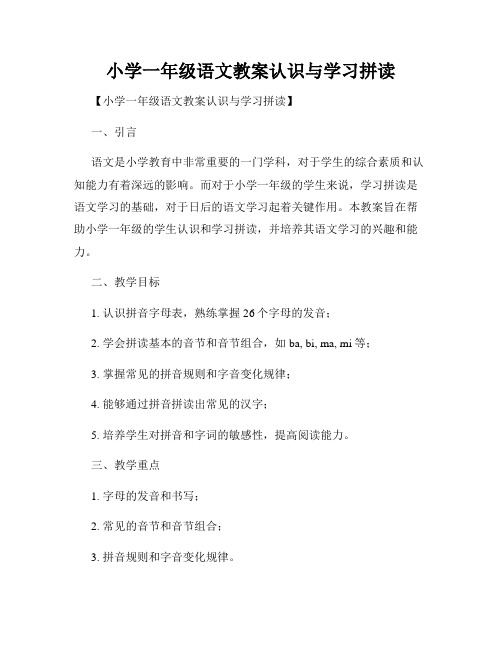 小学一年级语文教案认识与学习拼读

【小学一年级语文教案认识与学习拼读】

一、引言

语文是小学教育中非常重要的一门学科，对于学生的综合素质和认知能力有着深远的影响。而对于小学一年级的学生来说，学习拼读是语文学习的基础，对于日后的语文学习起着关键作用。本教案旨在帮助小学一年级的学生认识和学习拼读，并培养其语文学习的兴趣和能力。

二、教学目标

1. 认识拼音字母表，熟练掌握 26 个字母的发音；

2. 学会拼读基本的音节和音节组合，如 ba, bi, ma, mi 等；

3. 掌握常见的拼音规则和字音变化规律；

4. 能够通过拼音拼读出常见的汉字；

5. 培养学生对拼音和字词的敏感性，提高阅读能力。

三、教学重点

1. 字母的发音和书写；

2. 常见的音节和音节组合；

3. 拼音规则和字音变化规律。